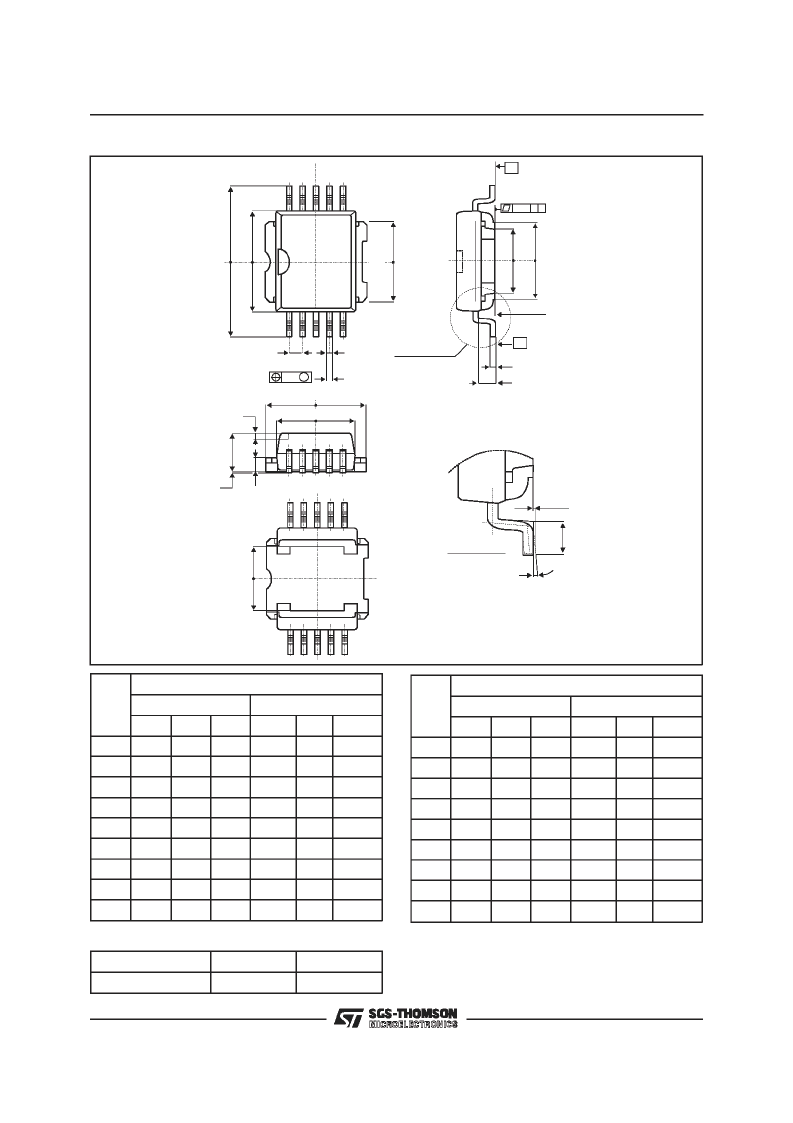 SGS-THOMSON
MICROELECTRONICS